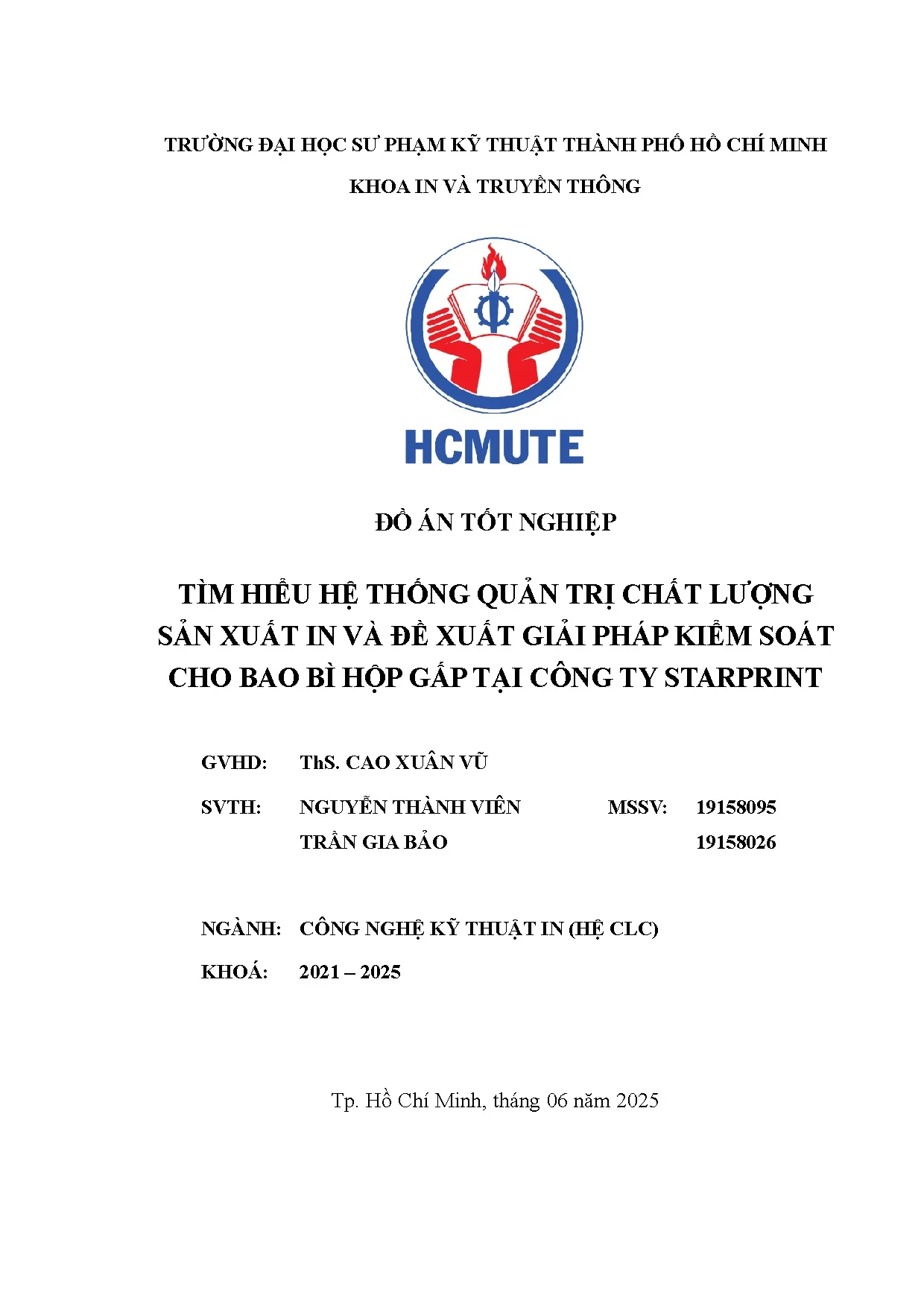 TRƯỜNG ĐẠI HỌC SƯ PHẠM KỸ THUẬT THÀNH PHỐ HỒ CHÍ MINH

KHOA IN VÀ TRUYỀN THÔNG

HCMUTE

ĐỒ ÁN TỐT NGHIỆP

TÌM HIỂU HỆ THỐNG QUẢN TRỊ CHẤT LƯỢNG SẢN XUẤT IN VÀ ĐỀ XUẤT GIẢI PHÁP KIỂM SOÁT CHO BAO BÌ HỘP GẤP TẠI CÔNG TY STARPRINT

GVHD: ThS. CAO XUÂN VŨ

SVTH: NGUYỄN THÀNH VIÊN MSSV: 19158095

TRẦN GIA BẢO 19158026

NGÀNH: CÔNG NGHỆ KỸ THUẬT IN (HỆ CLC)

KHOÁ: 2021 – 2025

Tp. Hồ Chí Minh, tháng 06 năm 2025